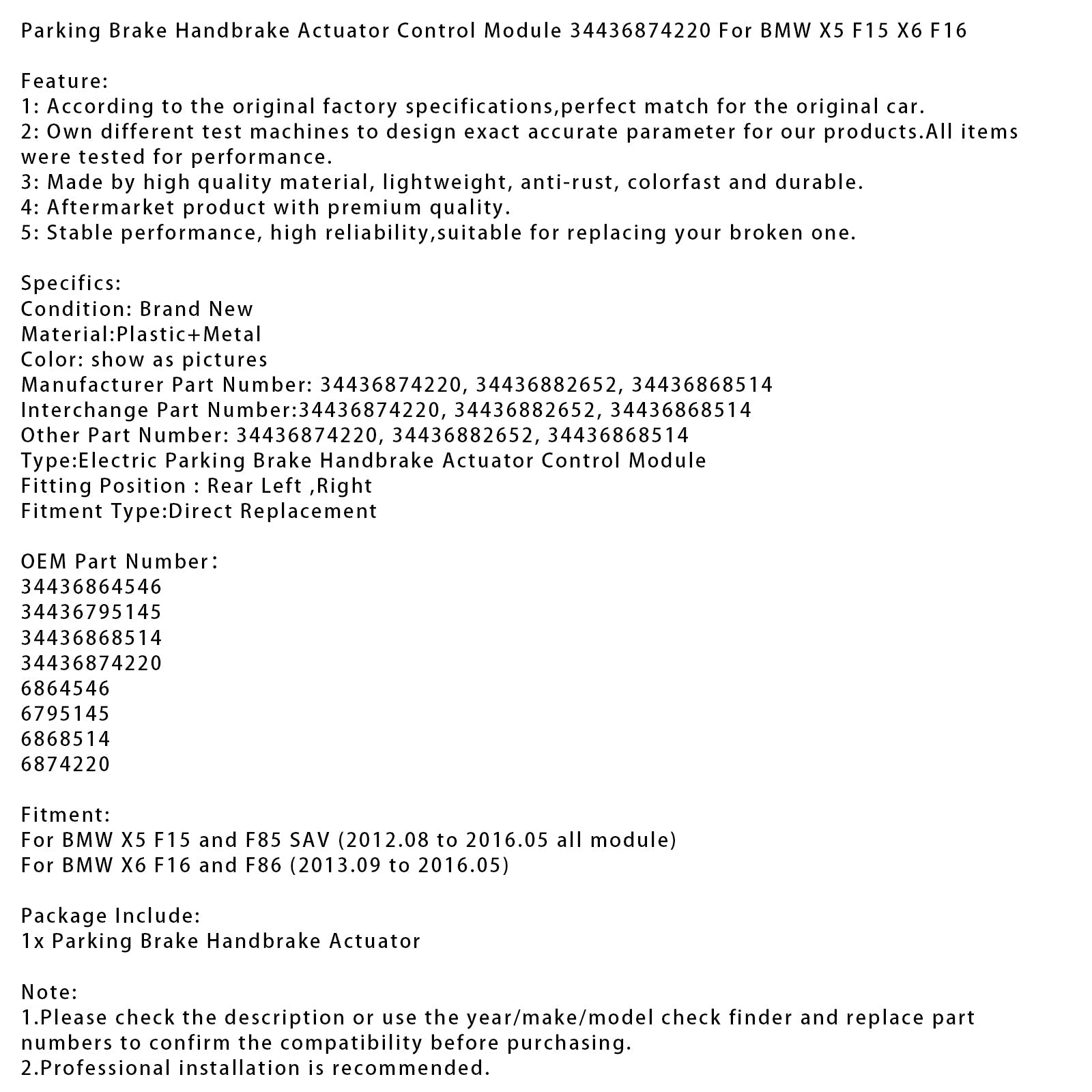 Parking Brake Handbrake Actuator Control Module 34436874220 For BMW X5 F15 X6 F16

Feature:
1: According to the original factory specifications,perfect match for the original car.
2: Own different test machines to design exact accurate parameter for our products.All items were tested for performance.
3: Made by high quality material, lightweight, anti-rust, colorfast and durable.
4: Aftermarket product with premium quality.
5: Stable performance, high reliability,suitable for replacing your broken one.

Specifics:
Condition: Brand New
Material:Plastic+Metal
Color: show as pictures
Manufacturer Part Number: 34436874220, 34436882652, 34436868514
Interchange Part Number:34436874220, 34436882652, 34436868514
Other Part Number: 34436874220, 34436882652, 34436868514
Type:Electric Parking Brake Handbrake Actuator Control Module
Fitting Position : Rear Left ,Right
Fitment Type:Direct Replacement

OEM Part Number：
34436864546
34436795145
34436868514
34436874220
6864546
6795145
6868514
6874220

Fitment:
For BMW X5 F15 and F85 SAV (2012.08 to 2016.05 all module)
For BMW X6 F16 and F86 (2013.09 to 2016.05)

Package Include:
1x Parking Brake Handbrake Actuator

Note:
1.Please check the description or use the year/make/model check finder and replace part numbers to confirm the compatibility before purchasing.
2.Professional installation is recommended.